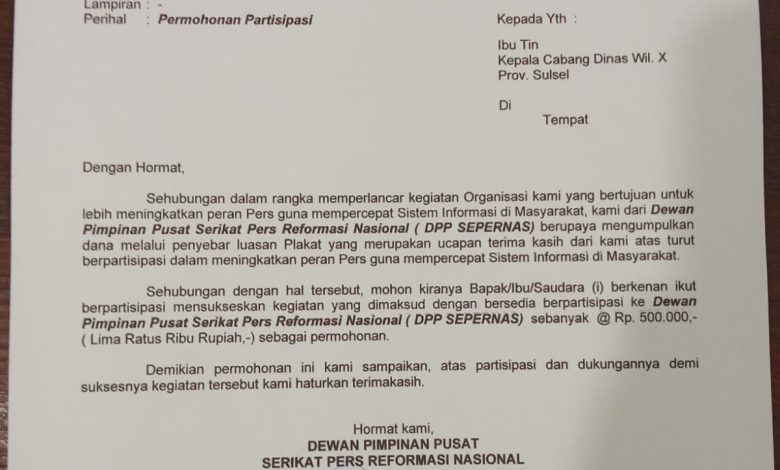 Lampiran : -
Perihal : Permohonan Partisipasi

Kepada Yth :

Ibu Tin
Kepala Cabang Dinas Wil. X
Prov. Sulsel

Di
Tempat

Dengan Hormat,

Sehubungan dalam rangka memperlancar kegiatan Organisasi kami yang bertujuan untuk lebih meningkatkan peran Pers guna mempercepat Sistem Informasi di Masyarakat, kami dari Dewan Pimpinan Pusat Serikat Pers Reformasi Nasional ( DPP SEPERNAS) berupaya mengumpulkan dana melalui penyebar luasan Plakat yang merupakan ucapan terima kasih dari kami atas turut berpartisipasi dalam meningkatkan peran Pers guna mempercepat Sistem Informasi di Masyarakat.

Sehubungan dengan hal tersebut, mohon kiranya Bapak/Ibu/Saudara (i) berkenan ikut berpartisipasi mensukseskan kegiatan yang dimaksud dengan bersedia berpartisipasi ke Dewan Pimpinan Pusat Serikat Pers Reformasi Nasional ( DPP SEPERNAS) sebanyak @ Rp. 500.000,- ( Lima Ratus Ribu Rupiah,-) sebagai permohonan.

Demikian permohonan ini kami sampaikan, atas partisipasi dan dukungannya demi suksesnya kegiatan tersebut kami haturkan terimakasih.

Hormat kami,
DEWAN PIMPINAN PUSAT
SERIKAT PERS REFORMASI NASIONAL